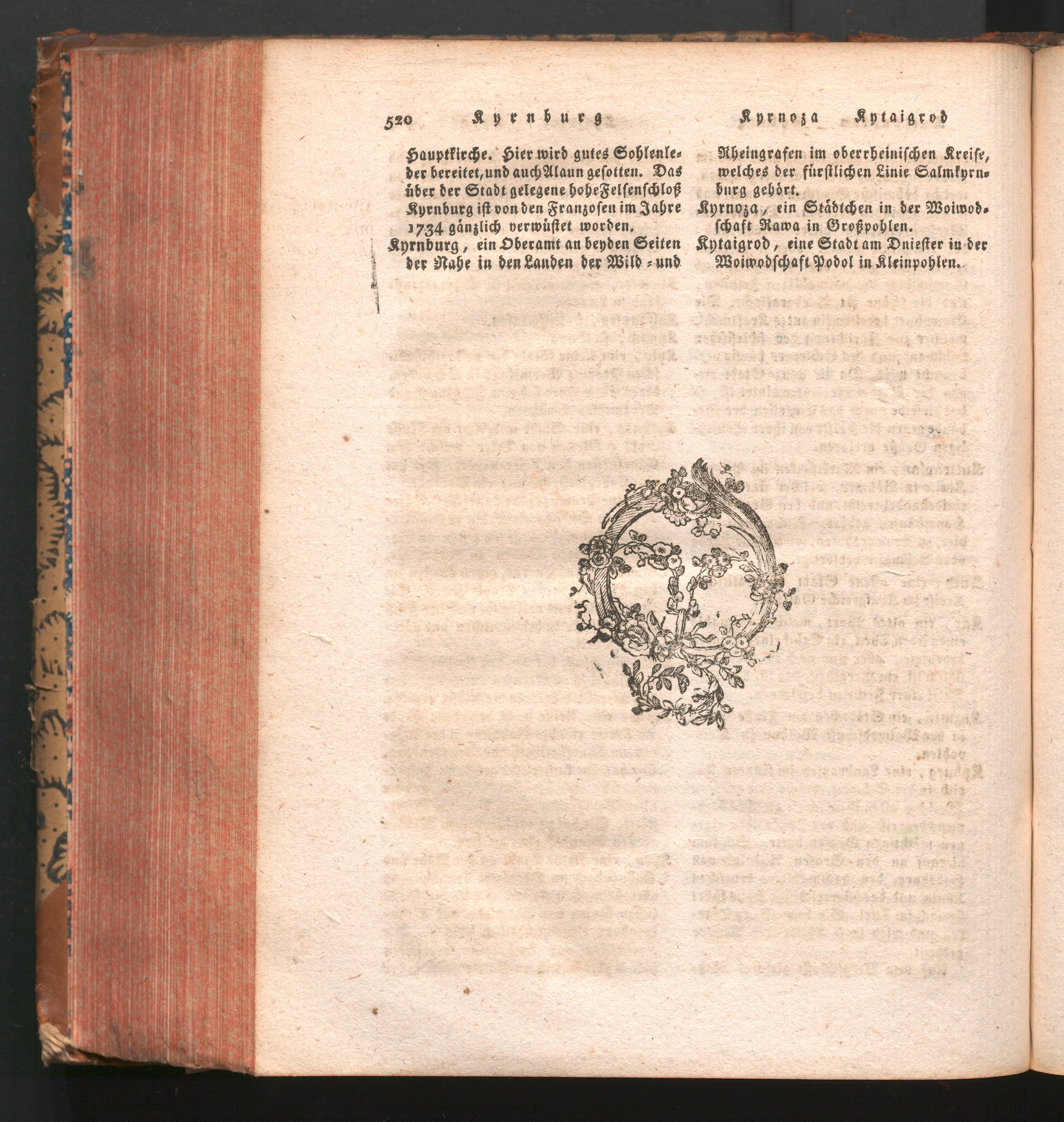 520 Kyrnburg Kyrnoza Kytaigrod

Hauptkirche. Hier wird gutes Sohlenleder bereitet, und auch Alaun gesotten. Das über der Stadt gelegene hohe Felsenschloß Kyrnburg ist von den Franzosen im Jahre 1734 gänzlich verwüstet worden.

Kyrnburg, ein Oberamt an beyden Seiten der Nahe in den Landen der Wild- und Rheingrafen im oberrheinischen Kreise, welches der fürstlichen Linie Salmkyrnburg gehört.

Kyrnoza, ein Städtchen in der Woiwodschaft Rawa in Großpohlen.

Kytaigrod, eine Stadt am Dniester in der Woiwodschaft Podol in Kleinpohlen.